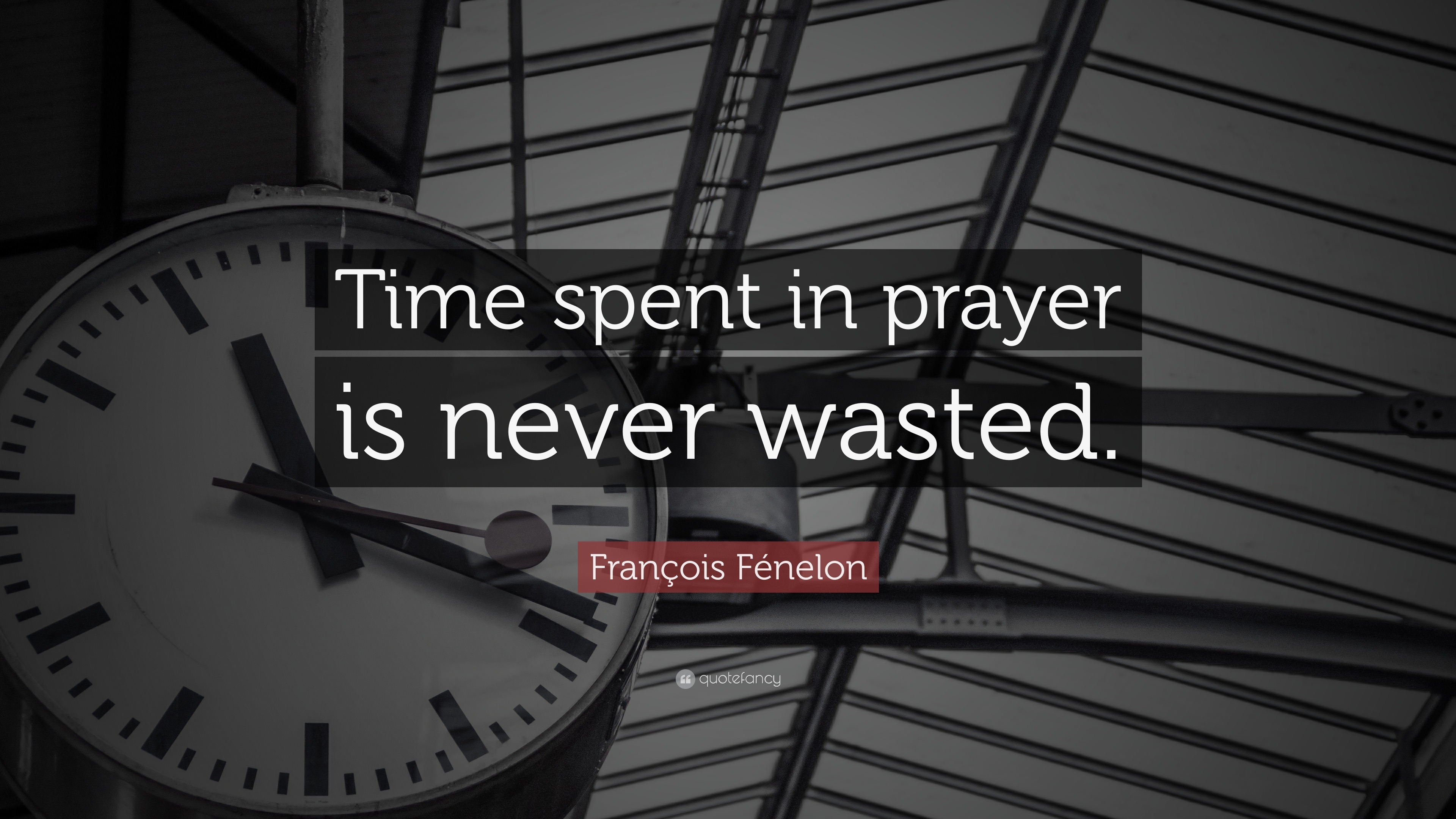 Time spent in prayer is never wasted.

François Fénelon

quotefancy